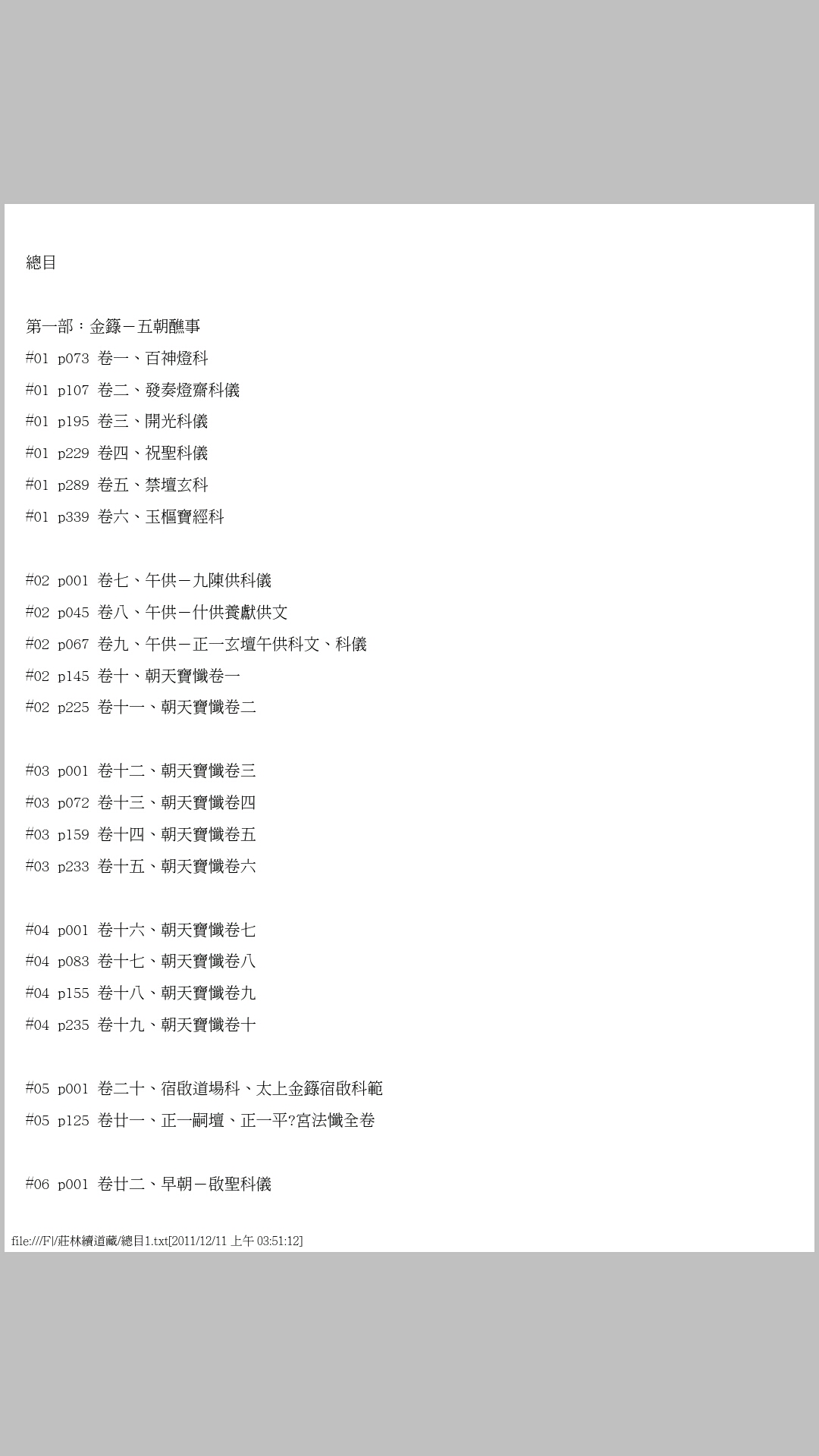 總目

第一部：金籙－五朝醮事

#01 p073 卷一、百神燈科

#01 p107 卷二、發奏燈齋科儀

#01 p195 卷三、開光科儀

#01 p229 卷四、祝聖科儀

#01 p289 卷五、禁壇玄科

#01 p339 卷六、玉樞寶經科

#02 p001 卷七、午供－九陳供科儀

#02 p045 卷八、午供－什供養獻供文

#02 p067 卷九、午供－正一玄壇午供科文、科儀

#02 p145 卷十、朝天寶懺卷一

#02 p225 卷十一、朝天寶懺卷二

#03 p001 卷十二、朝天寶懺卷三

#03 p072 卷十三、朝天寶懺卷四

#03 p159 卷十四、朝天寶懺卷五

#03 p233 卷十五、朝天寶懺卷六

#04 p001 卷十六、朝天寶懺卷七

#04 p083 卷十七、朝天寶懺卷八

#04 p155 卷十八、朝天寶懺卷九

#04 p235 卷十九、朝天寶懺卷十

#05 p001 卷二十、宿啟道場科、太上金籙宿啟科範

#05 p125 卷廿一、正一嗣壇、正一平?宮法懺全卷

#06 p001 卷廿二、早朝－啟聖科儀

file:///F|/莊林續道藏/總目1.txt[2011/12/11 上午 03:51:12]